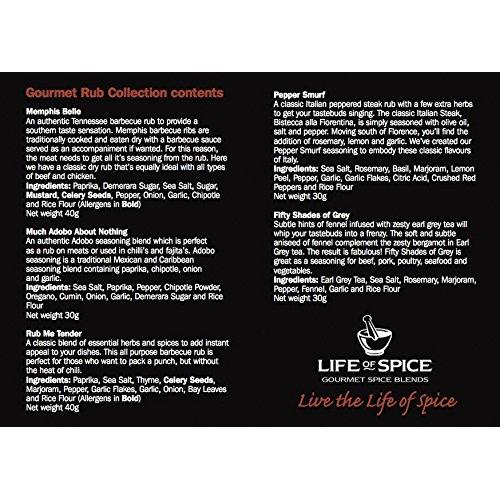 Gourmet Rub Collection contents

Memphis Belle
An authentic Tennessee barbecue rub to provide a southern taste sensation. Memphis barbecue ribs are traditionally cooked and eaten dry with a barbecue sauce served as an accompaniment if wanted. For this reason, the meat needs to get all it's seasoning from the rub. Here we have a classic dry rub that's equally ideal with all types of beef and chicken.
Ingredients: Paprika, Demerara Sugar, Sea Salt, Sugar, Mustard, Celery Seeds, Pepper, Onion, Garlic, Chipotle and Rice Flour (Allergens in Bold)
Net weight 40g

Much Adobo About Nothing
An authentic Adobo seasoning blend which is perfect as a rub on meats or used in chilli's and fajita's. Adobo seasoning is a traditional Mexican and Caribbean seasoning blend containing paprika, chipotle, onion and garlic.
Ingredients: Sea Salt, Paprika, Pepper, Chipotle Powder, Oregano, Cumin, Onion, Garlic, Demerara Sugar and Rice Flour
Net weight 30g

Rub Me Tender
A classic blend of essential herbs and spices to add instant appeal to your dishes. This all purpose barbecue rub is perfect for those who want to pack a punch, but without the heat of chili.
Ingredients: Paprika, Sea Salt, Thyme, Celery Seeds, Marjoram, Pepper, Garlic Flakes, Garlic, Onion, Bay Leaves and Rice Flour (Allergens in Bold)
Net weight 40g

Pepper Smurf
A classic Italian peppered steak rub with a few extra herbs to get your tastebuds singing. The classic Italian Steak, Bistecca alla Fiorentina, is simply seasoned with olive oil, salt and pepper. Moving south of Florence, you'll find the addition of rosemary, lemon and garlic. We've created our Pepper Smurf seasoning to embody these classic flavours of Italy.
Ingredients: Sea Salt, Rosemary, Basil, Marjoram, Lemon Peel, Pepper, Garlic, Garlic Flakes, Citric Acid, Crushed Red Peppers and Rice Flour
Net weight 30g

Fifty Shades of Grey
Subtle hints of fennel infused with zesty earl grey tea will whip your tastebuds into a frenzy. The soft and subtle aniseed of fennel complement the zesty bergamot in Earl Grey tea. The result is fabulous! Fifty Shades of Grey is great as a seasoning for beef, pork, poultry, seafood and vegetables.
Ingredients: Earl Grey Tea, Sea Salt, Rosemary, Marjoram, Pepper, Fennel, Garlic and Rice Flour
Net weight 30g

LIFE OF SPICE
GOURMET SPICE BLENDS
Live the Life of Spice